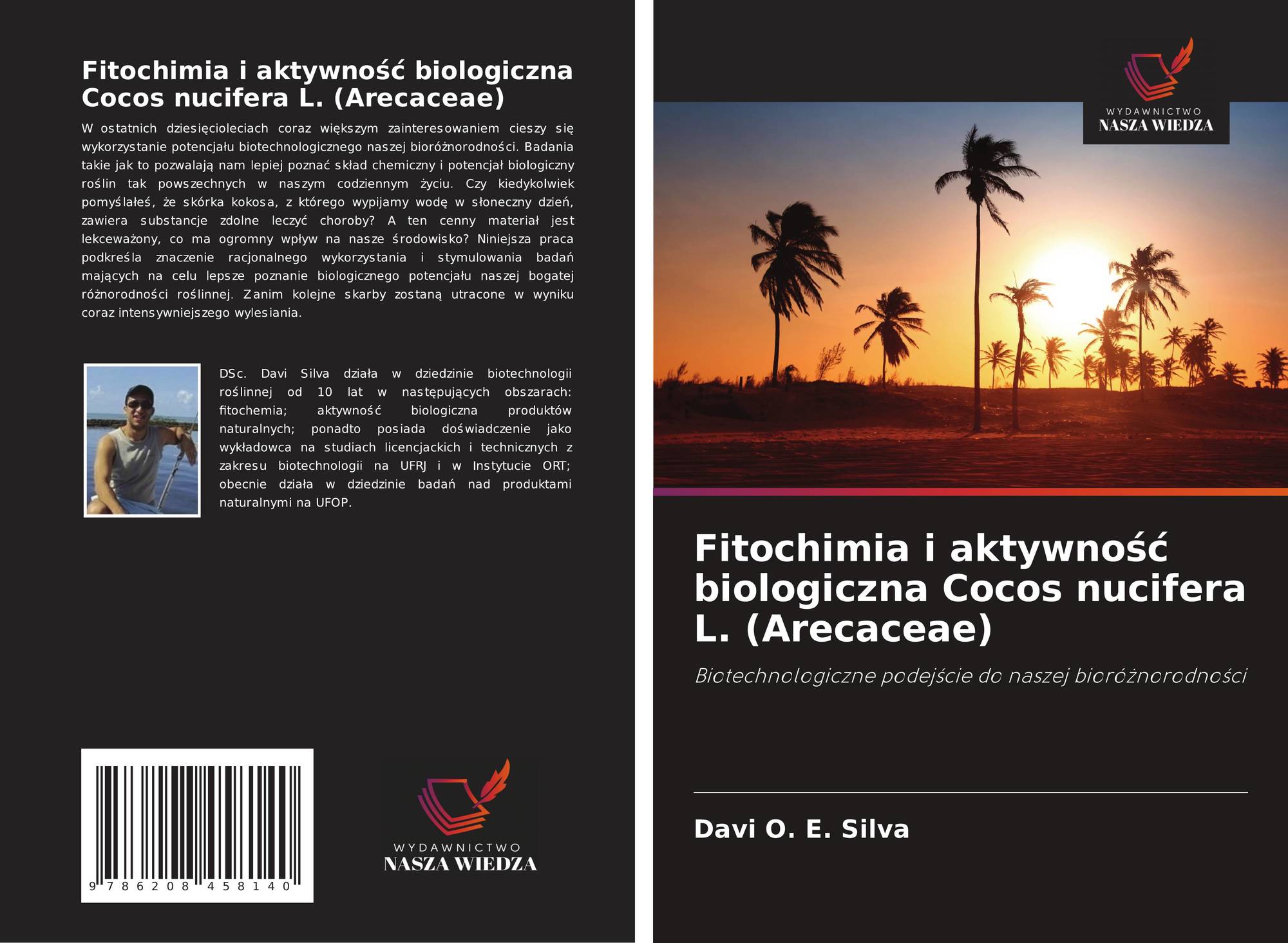 Fitochimia i aktywność biologiczna Cocos nucifera L. (Arecaceae)

W ostatnich dziesięcioleciach coraz większym zainteresowaniem cieszy się wykorzystanie potencjału biotechnologicznego naszej bioróżnorodności. Badania takie jak to pozwalają nam lepiej poznać skład chemiczny i potencjał biologiczny roślin tak powszechnych w naszym codziennym życiu. Czy kiedykolwiek pomyślałeś, że skórka kokosa, z którego wypijamy wodę w słoneczny dzień, zawiera substancje zdolne leczyć choroby? A ten cenny materiał jest lekceważony, co ma ogromny wpływ na nasze środowisko? Niniejsza praca podkreśla znaczenie racjonalnego wykorzystania i stymulowania badań mających na celu lepsze poznanie biologicznego potencjału naszej bogatej różnorodności roślinnej. Zanim kolejne skarby zostaną utracone w wyniku coraz intensywniejszego wylesiania.

DSc. Davi Silva działa w dziedzinie biotechnologii roślinnej od 10 lat w następujących obszarach: fitochemia; aktywność biologiczna produktów naturalnych; ponadto posiada doświadczenie jako wykładowca na studiach licencjackich i technicznych z zakresu biotechnologii na UFRJ i w Instytucie ORT; obecnie działa w dziedzinie badań nad produktami naturalnymi na UFOP.

9 786208 458140

WYDAWNICTWO
NASZA WIEDZA

WYDAWNICTWO
NASZA WIEDZA

Fitochimia i aktywność biologiczna Cocos nucifera L. (Arecaceae)

Biotechnologiczne podejście do naszej bioróżnorodności

Davi O. E. Silva